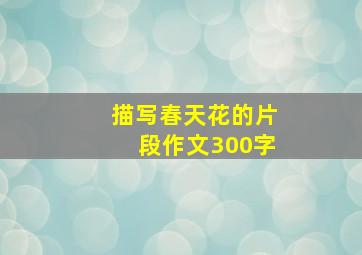 描写春天花的片段作文300字